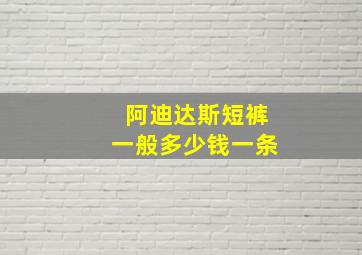 阿迪达斯短裤
一般多少钱一条